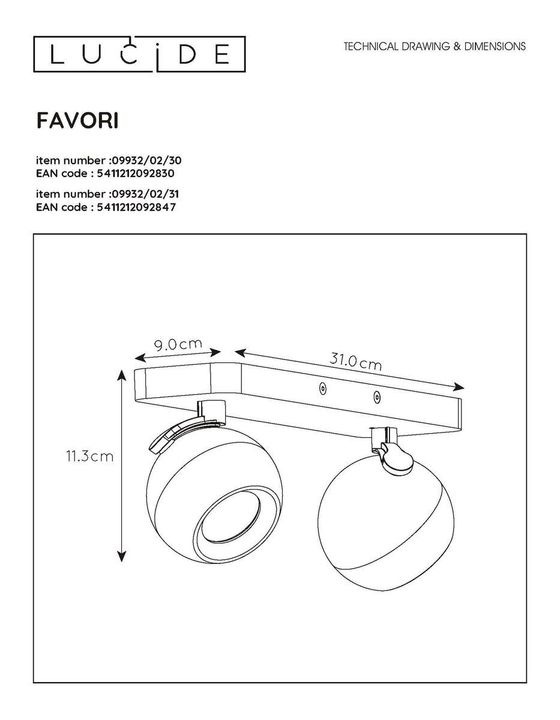 LUCIDE

TECHNICAL DRAWING & DIMENSIONS

FAVORI

item number :09932/02/30
EAN code : 5411212092830

item number :09932/02/31
EAN code : 5411212092847

9.0cm

31.0cm

11.3cm